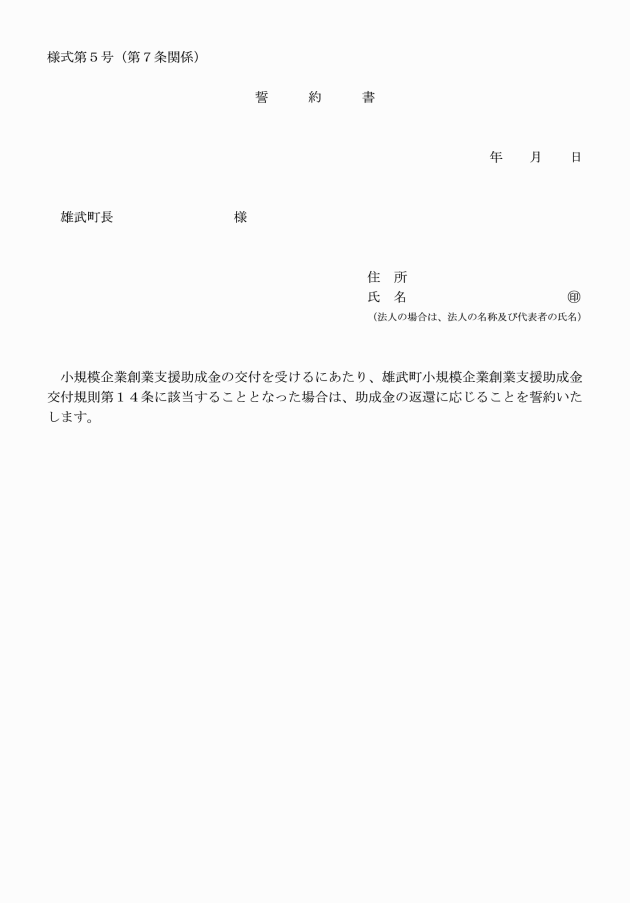 様式第５号（第７条関係）

誓　　約　　書

年　　月　　日

雄武町長　　　　　　　　様

住　所
氏　名　　　　　　　　　　㊞
（法人の場合は、法人の名称及び代表者の氏名）

小規模企業創業支援助成金の交付を受けるにあたり、雄武町小規模企業創業支援助成金交付規則第１４条に該当することとなった場合は、助成金の返還に応じることを誓約いたします。